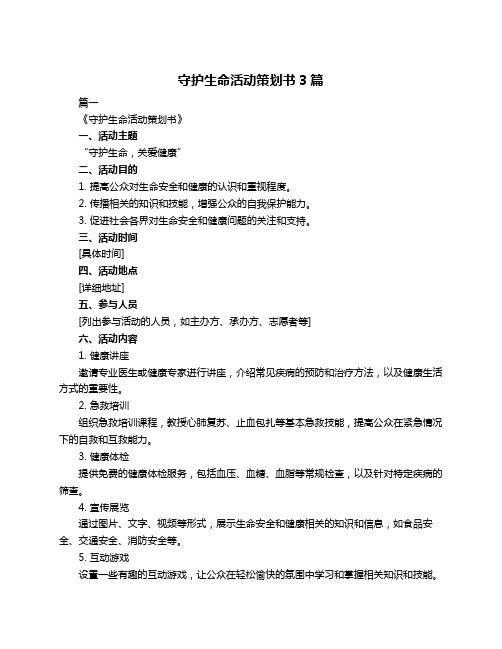 守护生命活动策划书 3 篇

篇一

《守护生命活动策划书》

一、活动主题

“守护生命，关爱健康”

二、活动目的

1. 提高公众对生命安全和健康的认识和重视程度。

2. 传播相关的知识和技能，增强公众的自我保护能力。

3. 促进社会各界对生命安全和健康问题的关注和支持。

三、活动时间

[具体时间]

四、活动地点

[详细地址]

五、参与人员

[列出参与活动的人员，如主办方、承办方、志愿者等]

六、活动内容

1. 健康讲座

邀请专业医生或健康专家进行讲座，介绍常见疾病的预防和治疗方法，以及健康生活方式的重要性。

2. 急救培训

组织急救培训课程，教授心肺复苏、止血包扎等基本急救技能，提高公众在紧急情况下的自救和互救能力。

3. 健康体检

提供免费的健康体检服务，包括血压、血糖、血脂等常规检查，以及针对特定疾病的筛查。

4. 宣传展览

通过图片、文字、视频等形式，展示生命安全和健康相关的知识和信息，如食品安全、交通安全、消防安全等。

5. 互动游戏

设置一些有趣的互动游戏，让公众在轻松愉快的氛围中学习和掌握相关知识和技能。